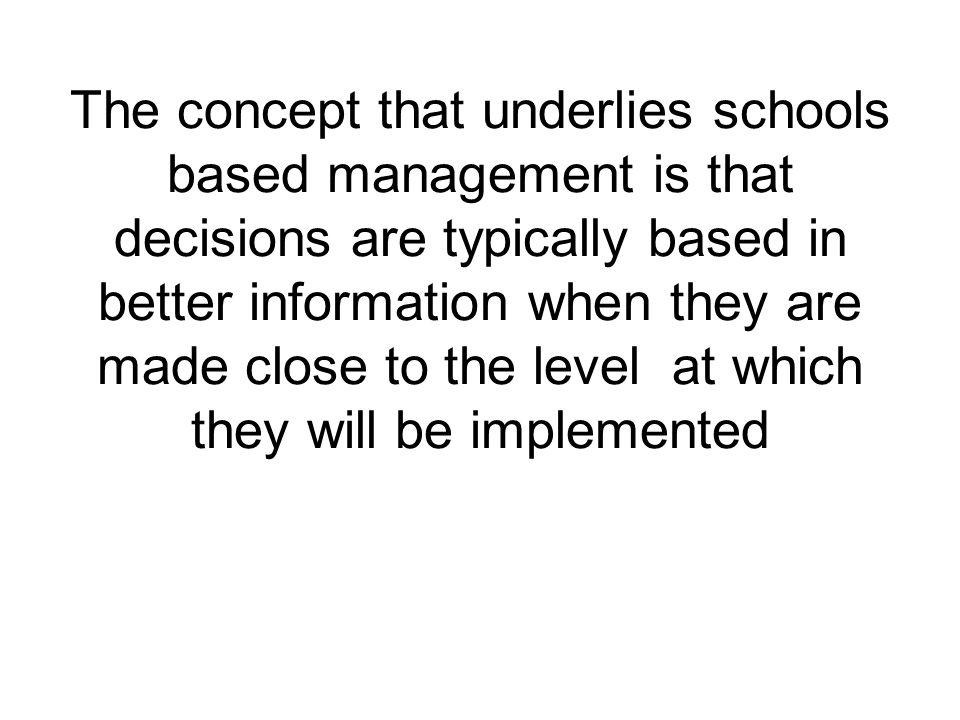 The concept that underlies schools based management is that decisions are typically based in better information when they are made close to the level at which they will be implemented